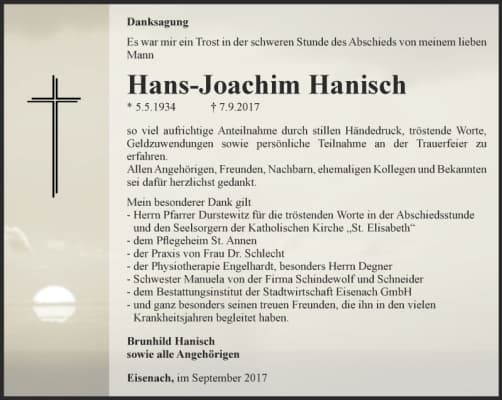 Danksagung

Es war mir ein Trost in der schweren Stunde des Abschieds von meinem lieben Mann

Hans-Joachim Hanisch

* 5.5.1934 † 7.9.2017

so viel aufrichtige Anteilnahme durch stillen Händedruck, tröstende Worte, Geldzuwendungen sowie persönliche Teilnahme an der Trauerfeier zu erfahren.
Allen Angehörigen, Freunden, Nachbarn, ehemaligen Kollegen und Bekannten sei dafür herzlichst gedankt.

Mein besonderer Dank gilt
- Herrn Pfarrer Durstewitz für die tröstenden Worte in der Abschiedsstunde und den Seelsorgern der Katholischen Kirche „St. Elisabeth“
- dem Pflegeheim St. Annen
- der Praxis von Frau Dr. Schlecht
- der Physiotherapie Engelhardt, besonders Herrn Degner
- Schwester Manuela von der Firma Schindewolf und Schneider
- dem Bestattungsinstitut der Stadtwirtschaft Eisenach GmbH
- und ganz besonders seinen treuen Freunden, die ihn in den vielen Krankheitsjahren begleitet haben.

Brunhild Hanisch
sowie alle Angehörigen

Eisenach, im September 2017